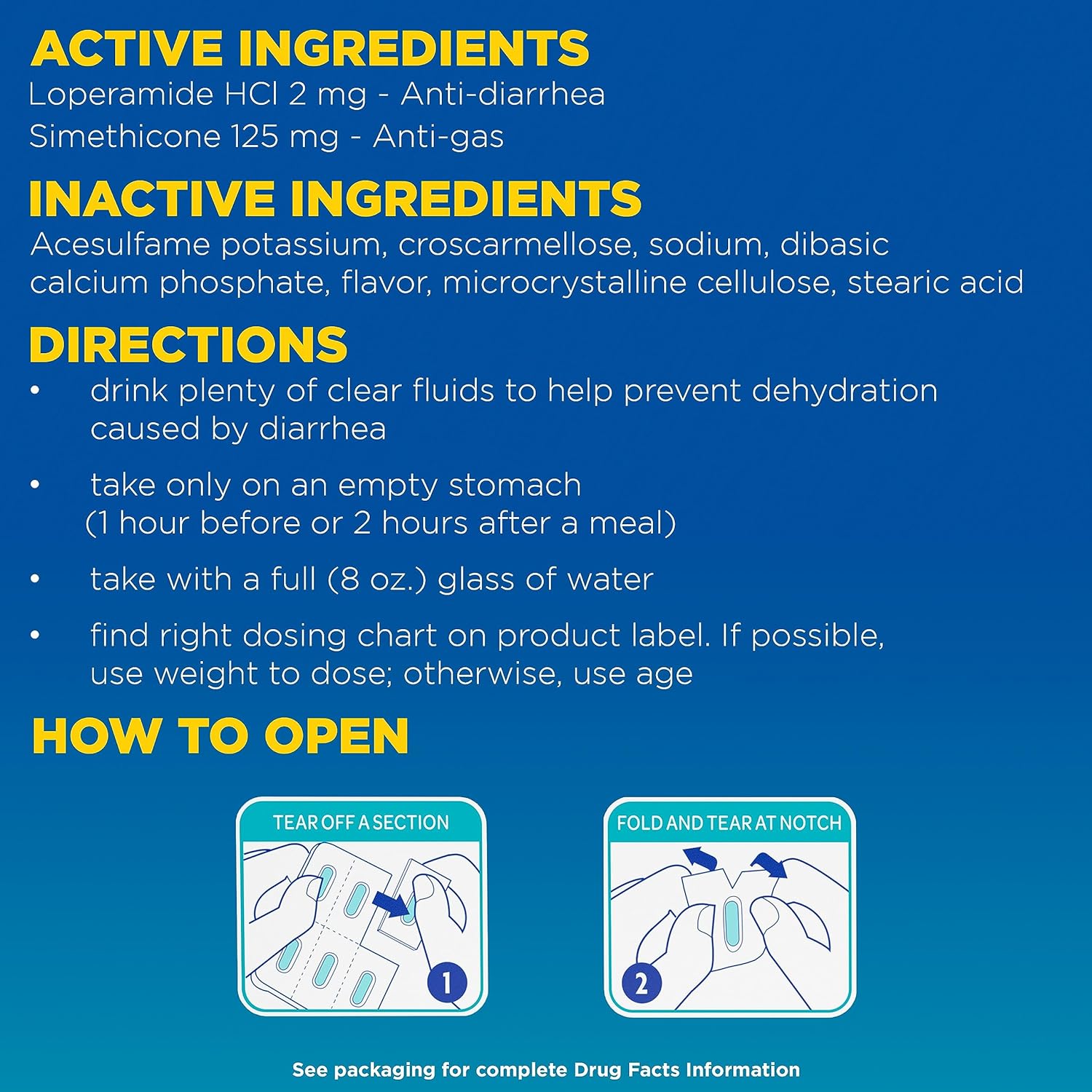 ACTIVE INGREDIENTS
Loperamide HCl 2 mg - Anti-diarrhea
Simethicone 125 mg - Anti-gas

INACTIVE INGREDIENTS
Acesulfame potassium, croscarmellose, sodium, dibasic calcium phosphate, flavor, microcrystalline cellulose, stearic acid

DIRECTIONS
• drink plenty of clear fluids to help prevent dehydration caused by diarrhea
• take only on an empty stomach (1 hour before or 2 hours after a meal)
• take with a full (8 oz.) glass of water
• find right dosing chart on product label. If possible, use weight to dose; otherwise, use age

HOW TO OPEN

TEAR OFF A SECTION
1

FOLD AND TEAR AT NOTCH
2

See packaging for complete Drug Facts Information